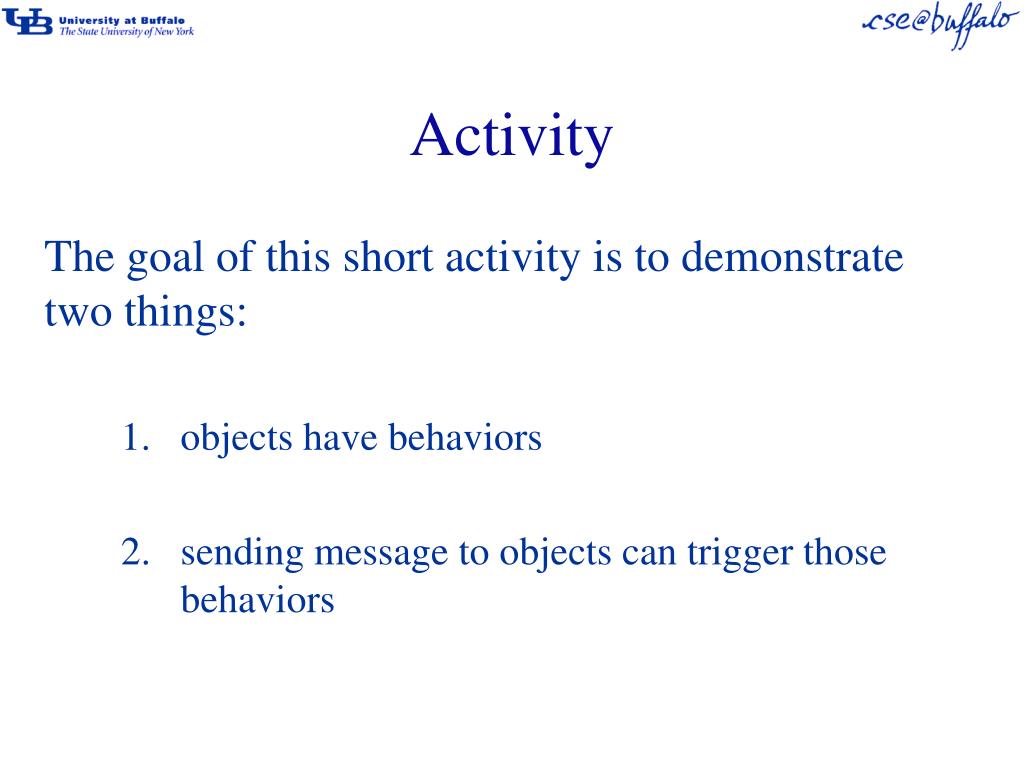 UB University at Buffalo
The State University of New York

cse@buffalo

Activity

The goal of this short activity is to demonstrate two things:

1. objects have behaviors

2. sending message to objects can trigger those behaviors